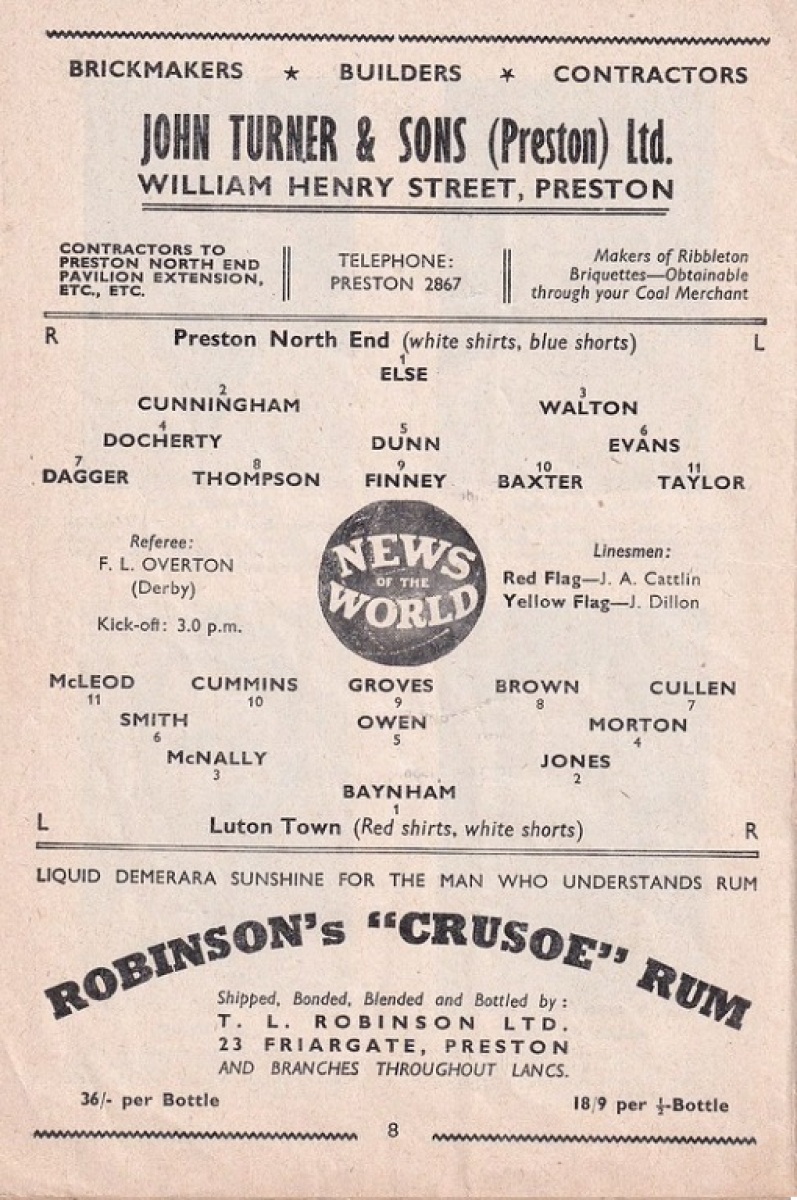 BRICKMAKERS ★ BUILDERS ★ CONTRACTORS

JOHN TURNER & SONS (Preston) Ltd.
WILLIAM HENRY STREET, PRESTON

CONTRACTORS TO PRESTON NORTH END PAVILION EXTENSION, ETC., ETC.

TELEPHONE: PRESTON 2867

Makers of Ribbleton Briquettes—Obtainable through your Coal Merchant

R Preston North End (white shirts, blue shorts) L

1 ELSE

2 CUNNINGHAM 3 WALTON

4 DOCHERTY 5 DUNN 6 EVANS

7 DAGGER 8 THOMPSON 9 FINNEY 10 BAXTER 11 TAYLOR

Referee: F. L. OVERTON (Derby)

Kick-off: 3.0 p.m.

NEWS OF THE WORLD

Linesmen: Red Flag—J. A. Cattlin Yellow Flag—J. Dillon

McLEOD 11 CUMMINS 10 GROVES 9 BROWN 8 CULLEN 7

SMITH 6 OWEN 5 MORTON 4

McNALLY 3 JONES 2

BAYNHAM 1

L Luton Town (Red shirts, white shorts) R

LIQUID DEMERARA SUNSHINE FOR THE MAN WHO UNDERSTANDS RUM

ROBINSON's "CRUSOE" RUM

Shipped, Bonded, Blended and Bottled by: T. L. ROBINSON LTD. 23 FRIARGATE, PRESTON AND BRANCHES THROUGHOUT LANCS.

36/- per Bottle

18/9 per $\frac{1}{2}$-Bottle

8